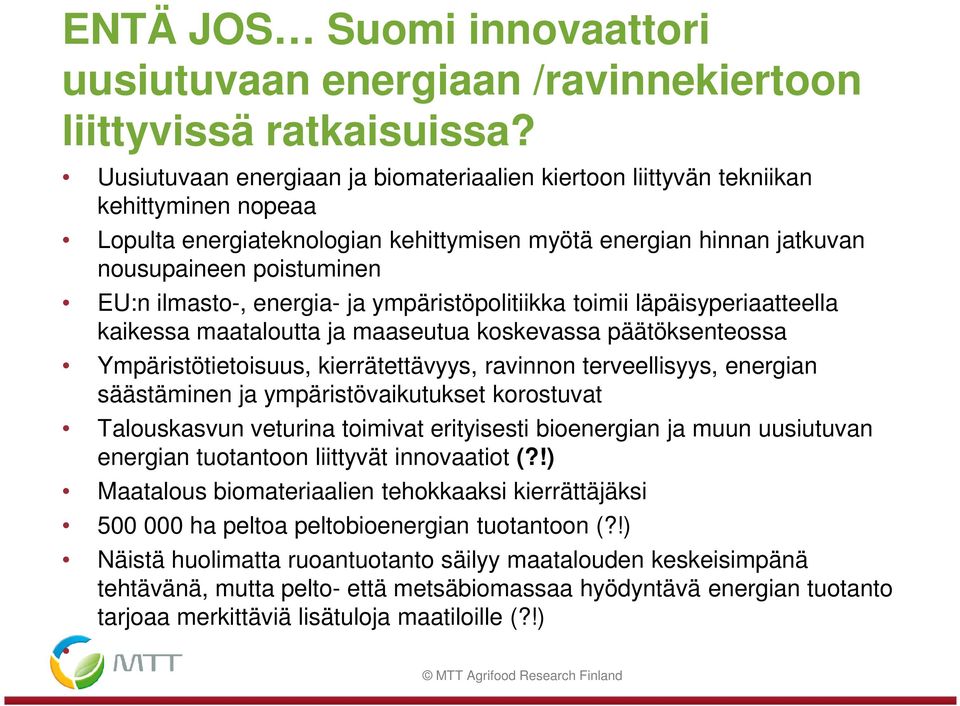 ENTÄ JOS… Suomi innovaattori uusiutuvaan energiaan /ravinnekiertoon liittyvissä ratkaisuissa?

• Uusiutuvaan energiaan ja biomateriaalien kiertoon liittyvän tekniikan kehittyminen nopeaa
• Lopulta energiateknologian kehittymisen myötä energian hinnan jatkuvan nousupaineen poistuminen
• EU:n ilmasto-, energia- ja ympäristöpolitiikka toimii läpäisyperiaatteella kaikessa maataloutta ja maaseutua koskevassa päätöksenteossa
• Ympäristötietoisuus, kierrätettävyys, ravinnon terveellisyys, energian säästäminen ja ympäristövaikutukset korostuvat
• Talouskasvun veturina toimivat erityisesti bioenergian ja muun uusiutuvan energian tuotantoon liittyvät innovaatiot (?!)
• Maatalous biomateriaalien tehokkaaksi kierrättäjäksi
• 500 000 ha peltoa peltobioenergian tuotantoon (?!)
• Näistä huolimatta ruoantuotanto säilyy maatalouden keskeisimpänä tehtävänä, mutta pelto- että metsäbiomassaa hyödyntävä energian tuotanto tarjoaa merkittäviä lisätuloja maatiloille (?!)

MTT

© MTT Agrifood Research Finland